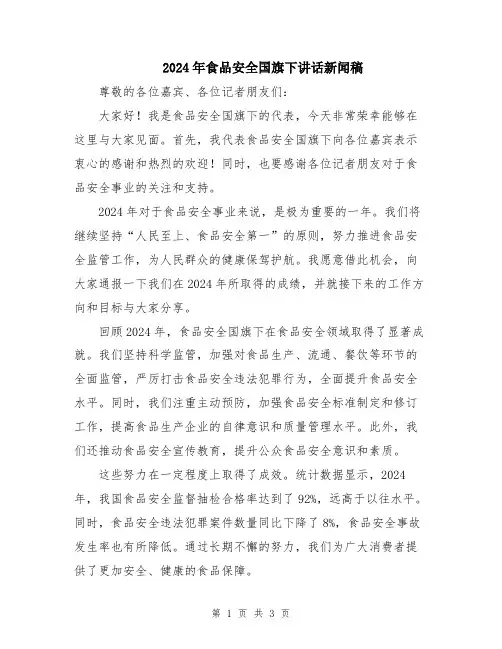 2024年食品安全国旗下讲话新闻稿

尊敬的各位嘉宾、各位记者朋友们:

大家好！我是食品安全国旗下的代表，今天非常荣幸能够在这里与大家见面。首先，我代表食品安全国旗下向各位嘉宾表示衷心的感谢和热烈的欢迎！同时，也要感谢各位记者朋友对于食品安全事业的关注和支持。

2024年对于食品安全事业来说，是极为重要的一年。我们将继续坚持“人民至上、食品安全第一”的原则，努力推进食品安全监管工作，为人民群众的健康保驾护航。我愿意借此机会，向大家通报一下我们在2024年所取得的成绩，并就接下来的工作方向和目标与大家分享。

回顾2024年，食品安全国旗下在食品安全领域取得了显著成就。我们坚持科学监管，加强对食品生产、流通、餐饮等环节的全面监管，严厉打击食品安全违法犯罪行为，全面提升食品安全水平。同时，我们注重主动预防，加强食品安全标准制定和修订工作，提高食品生产企业的自律意识和质量管理水平。此外，我们还推动食品安全宣传教育，提升公众食品安全意识和素质。

这些努力在一定程度上取得了成效。统计数据显示，2024年，我国食品安全监督抽检合格率达到了92%，远高于以往水平。同时，食品安全违法犯罪案件数量同比下降了8%，食品安全事故发生率也有所降低。通过长期不懈的努力，我们为广大消费者提供了更加安全、健康的食品保障。

第 1 页 共 3 页